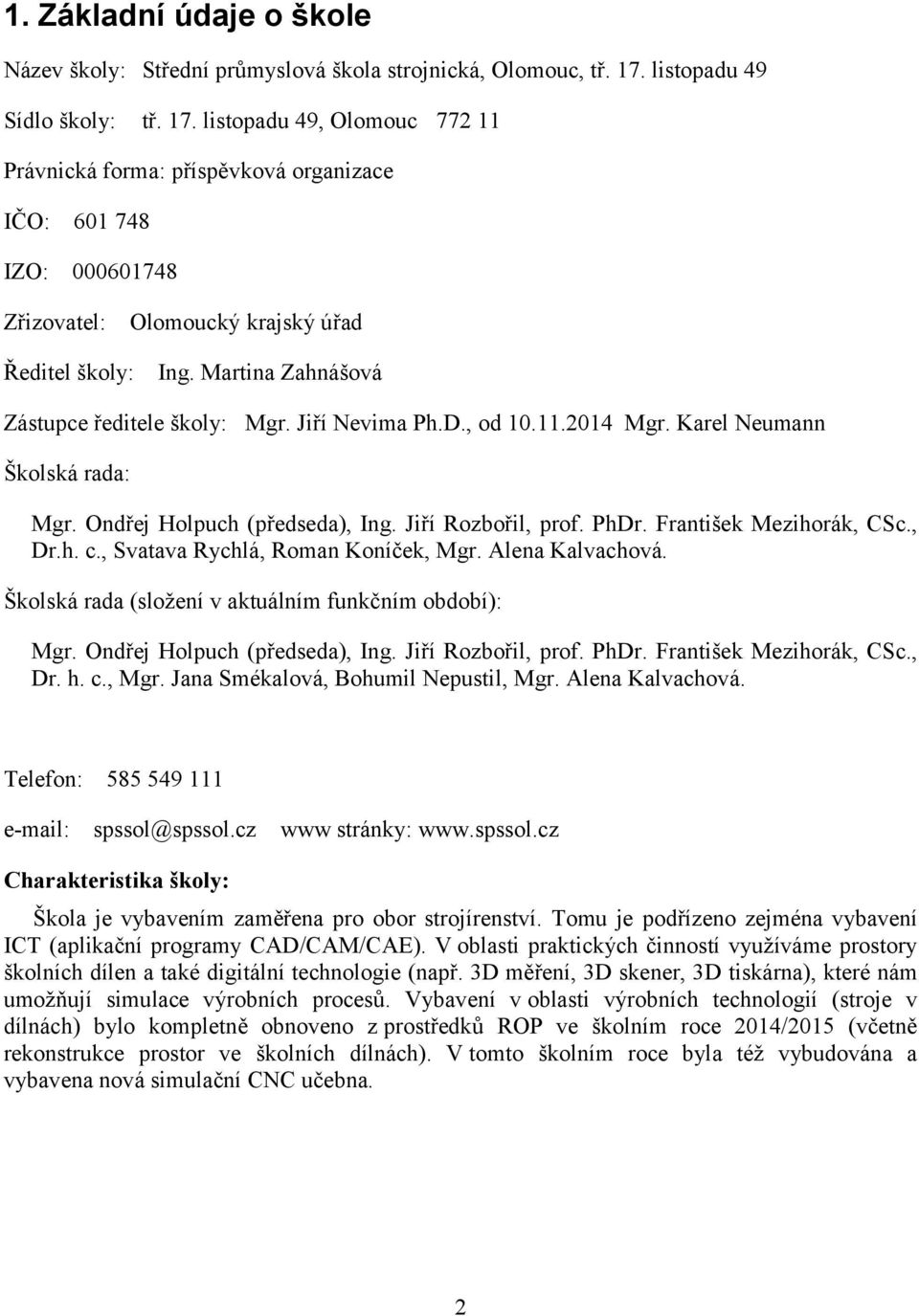 1. Základní údaje o škole

Název školy: Střední průmyslová škola strojnická, Olomouc, tř. 17. listopadu 49

Sídlo školy: tř. 17. listopadu 49, Olomouc 772 11

Právnická forma: příspěvková organizace

IČO: 601 748

IZO: 000601748

Zřizovatel: Olomoucký krajský úřad

Ředitel školy: Ing. Martina Zahnášová

Zástupce ředitele školy: Mgr. Jiří Nevima Ph.D., od 10.11.2014 Mgr. Karel Neumann

Školská rada:

Mgr. Ondřej Holpuch (předseda), Ing. Jiří Rozbořil, prof. PhDr. František Mezihorák, CSc., Dr.h. c., Svatava Rychlá, Roman Koníček, Mgr. Alena Kalvachová.

Školská rada (složení v aktuálním funkčním období):

Mgr. Ondřej Holpuch (předseda), Ing. Jiří Rozbořil, prof. PhDr. František Mezihorák, CSc., Dr. h. c., Mgr. Jana Smékalová, Bohumil Nepustil, Mgr. Alena Kalvachová.

Telefon: 585 549 111

e-mail: spssol@spssol.cz www stránky: www.spssol.cz

Charakteristika školy:

Škola je vybavením zaměřena pro obor strojírenství. Tomu je podřízeno zejména vybavení ICT (aplikační programy CAD/CAM/CAE). V oblasti praktických činností využíváme prostory školních dílen a také digitální technologie (např. 3D měření, 3D skener, 3D tiskárna), které nám umožňují simulace výrobních procesů. Vybavení v oblasti výrobních technologií (stroje v dílnách) bylo kompletně obnoveno z prostředků ROP ve školním roce 2014/2015 (včetně rekonstrukce prostor ve školních dílnách). V tomto školním roce byla též vybudována a vybavena nová simulační CNC učebna.

2